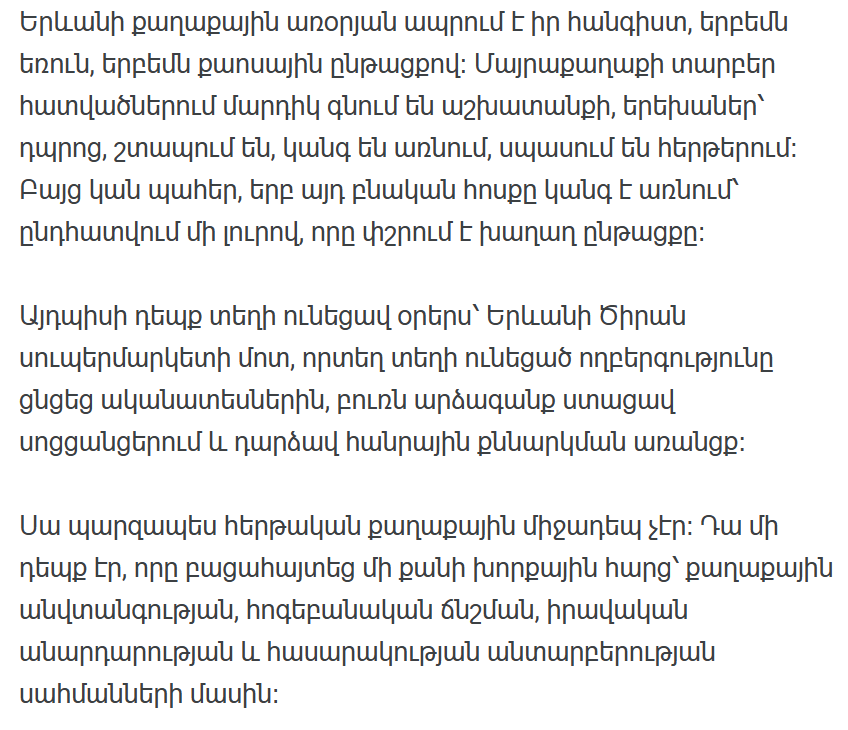 Երևանի քաղաքային առօրյան ապրում է իր հանգիստ, երբեմն եռուն, երբեմն քաոսային ընթացքով։ Մայրաքաղաքի տարբեր հատվածներում մարդիկ գնում են աշխատանքի, երեխաներ՝ դպրոց, շտապում են, կանգ են առնում, սպասում են հերթերում։ Բայց կան պահեր, երբ այդ բնական հոսքը կանգ է առնում՝ ընդհատվում մի լուրով, որը փշրում է խաղաղ ընթացքը։

Այդպիսի դեպք տեղի ունեցավ օրերս՝ Երևանի Ծիրան սուպերմարկետի մոտ, որտեղ տեղի ունեցած ողբերգությունը ցնցեց ականատեսներին, բուռն արձագանք ստացավ սոցցանցերում և դարձավ հանրային քննարկման առանցք։

Սա պարզապես հերթական քաղաքային միջադեպ չէր։ Դա մի դեպք էր, որը բացահայտեց մի քանի խորքային հարց՝ քաղաքային անվտանգության, հոգեբանական ճնշման, իրավական անարդարության և հասարակության անտարբերության սահմանների մասին։